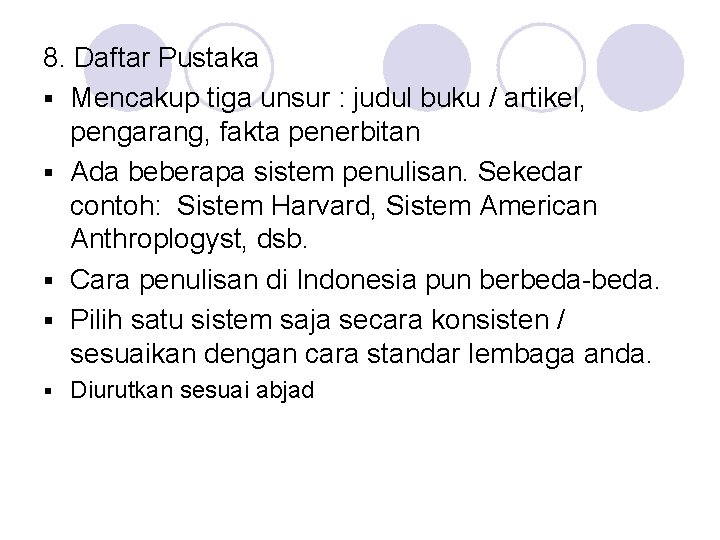 8. Daftar Pustaka

▪ Mencakup tiga unsur : judul buku / artikel, pengarang, fakta penerbitan

▪ Ada beberapa sistem penulisan. Sekedar contoh: Sistem Harvard, Sistem American Anthroplogyst, dsb.

▪ Cara penulisan di Indonesia pun berbeda-beda.

▪ Pilih satu sistem saja secara konsisten / sesuaikan dengan cara standar lembaga anda.

▪ Diurutkan sesuai abjad